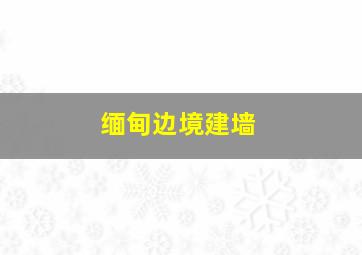 缅甸边境建墙